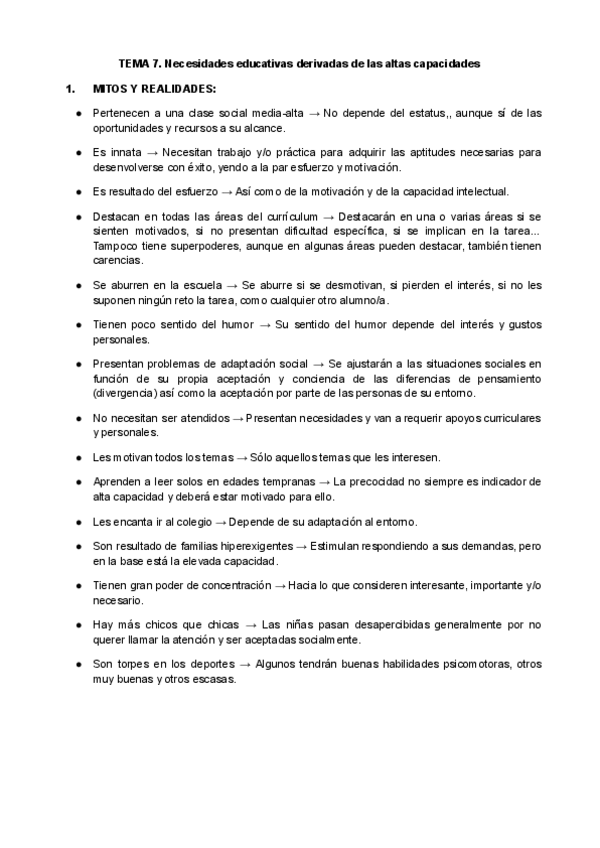 TEMA 7. Necesidades educativas derivadas de las altas capacidades

1. MITOS Y REALIDADES:

● Pertenecen a una clase social media-alta → No depende del estatus,, aunque sí de las oportunidades y recursos a su alcance.

● Es innata → Necesitan trabajo y/o práctica para adquirir las aptitudes necesarias para desenvolverse con éxito, yendo a la par esfuerzo y motivación.

● Es resultado del esfuerzo → Así como de la motivación y de la capacidad intelectual.

● Destacan en todas las áreas del currículum → Destacarán en una o varias áreas si se sienten motivados, si no presentan dificultad específica, si se implican en la tarea... Tampoco tiene superpoderes, aunque en algunas áreas pueden destacar, también tienen carencias.

● Se aburren en la escuela → Se aburre si se desmotivan, si pierden el interés, si no les suponen ningún reto la tarea, como cualquier otro alumno/a.

● Tienen poco sentido del humor → Su sentido del humor depende del interés y gustos personales.

● Presentan problemas de adaptación social → Se ajustarán a las situaciones sociales en función de su propia aceptación y conciencia de las diferencias de pensamiento (divergencia) así como la aceptación por parte de las personas de su entorno.

● No necesitan ser atendidos → Presentan necesidades y van a requerir apoyos curriculares y personales.

● Les motivan todos los temas → Sólo aquellos temas que les interesen.

● Aprenden a leer solos en edades tempranas → La precocidad no siempre es indicador de alta capacidad y deberá estar motivado para ello.

● Les encanta ir al colegio → Depende de su adaptación al entorno.

● Son resultado de familias hiperexigentes → Estimulan respondiendo a sus demandas, pero en la base está la elevada capacidad.

● Tienen gran poder de concentración → Hacia lo que consideren interesante, importante y/o necesario.

● Hay más chicos que chicas → Las niñas pasan desapercibidas generalmente por no querer llamar la atención y ser aceptadas socialmente.

● Son torpes en los deportes → Algunos tendrán buenas habilidades psicomotoras, otros muy buenas y otros escasas.